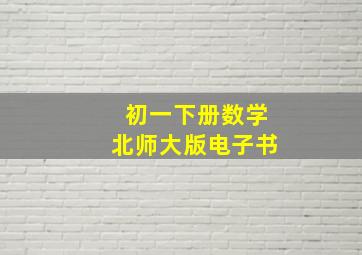 初一下册数学
北师大版电子书